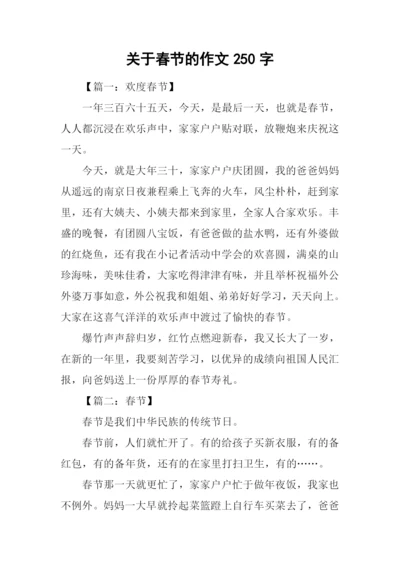 关于春节的作文 250 字

【篇一：欢度春节】

一年三百六十五天，今天，是最后一天，也就是春节，人人都沉浸在欢乐声中，家家户户贴对联，放鞭炮来庆祝这一天。

今天，就是大年三十，家家户户庆团圆，我的爸爸妈妈从遥远的南京日夜兼程乘上飞奔的火车，风尘朴朴，赶到家里，还有大姨夫、小姨夫都来到家里，全家人合家欢乐。丰盛的晚餐，有团圆八宝饭，有爸爸做的盐水鸭，还有外婆做的红烧鱼，还有我在小记者活动中学会的欢喜圆，满桌的山珍海味，美味佳肴，大家吃得津津有味，并且举杯祝福外公外婆万事如意，外公祝我和姐姐、弟弟好好学习，天天向上。大家在这喜气洋洋的欢乐声中渡过了愉快的春节。

爆竹声声辞归岁，红竹点燃迎新春，我又长大了一岁，在新的一年里，我要刻苦学习，以优异的成绩向祖国人民汇报，向爸妈送上一份厚厚的春节寿礼。

【篇二：春节】

春节是我们中华民族的传统节日。

春节前，人们就忙开了。有的给孩子买新衣服，有的备红包，有的备年货，还有的在家里打扫卫生，有的……。

春节那一天就更忙了，家家户户忙于做年夜饭，我家也不例外。妈妈一大早就拎起菜篮蹬上自行车买菜去了，爸爸